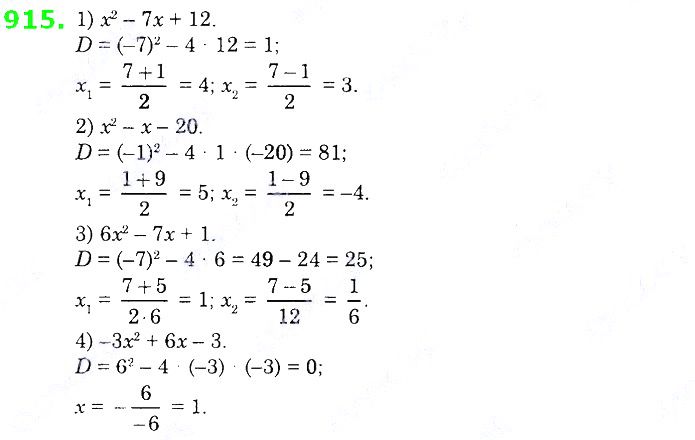 915. 1) $x^2 - 7x + 12$.

$D = (-7)^2 - 4 \cdot 12 = 1$;

$x_1 = \frac{7+1}{2} = 4$; $x_2 = \frac{7-1}{2} = 3$.

2) $x^2 - x - 20$.

$D = (-1)^2 - 4 \cdot 1 \cdot (-20) = 81$;

$x_1 = \frac{1+9}{2} = 5$; $x_2 = \frac{1-9}{2} = -4$.

3) $6x^2 - 7x + 1$.

$D = (-7)^2 - 4 \cdot 6 = 49 - 24 = 25$;

$x_1 = \frac{7+5}{2 \cdot 6} = 1$; $x_2 = \frac{7-5}{12} = \frac{1}{6}$.

4) $-3x^2 + 6x - 3$.

$D = 6^2 - 4 \cdot (-3) \cdot (-3) = 0$;

$x = -\frac{6}{-6} = 1$.